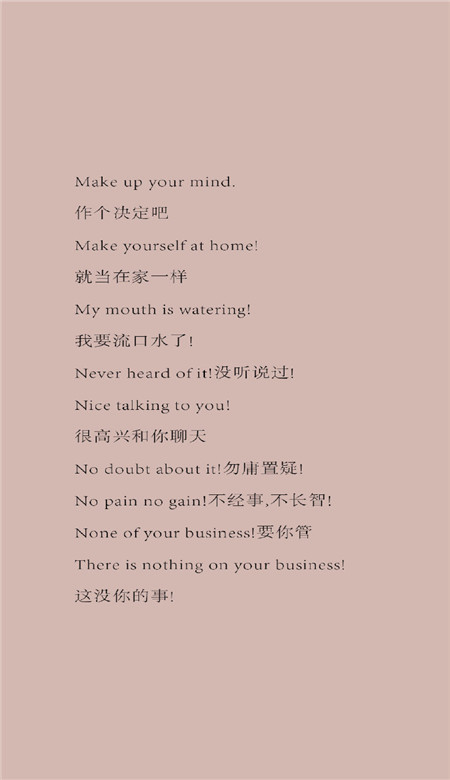 Make up your mind.

作个决定吧

Make yourself at home!

就当在家一样

My mouth is watering!

我要流口水了!

Never heard of it!没听说过!

Nice talking to you!

很高兴和你聊天

No doubt about it!勿庸置疑!

No pain no gain!不经事,不长智!

None of your business!要你管

There is nothing on your business!

这没你的事!